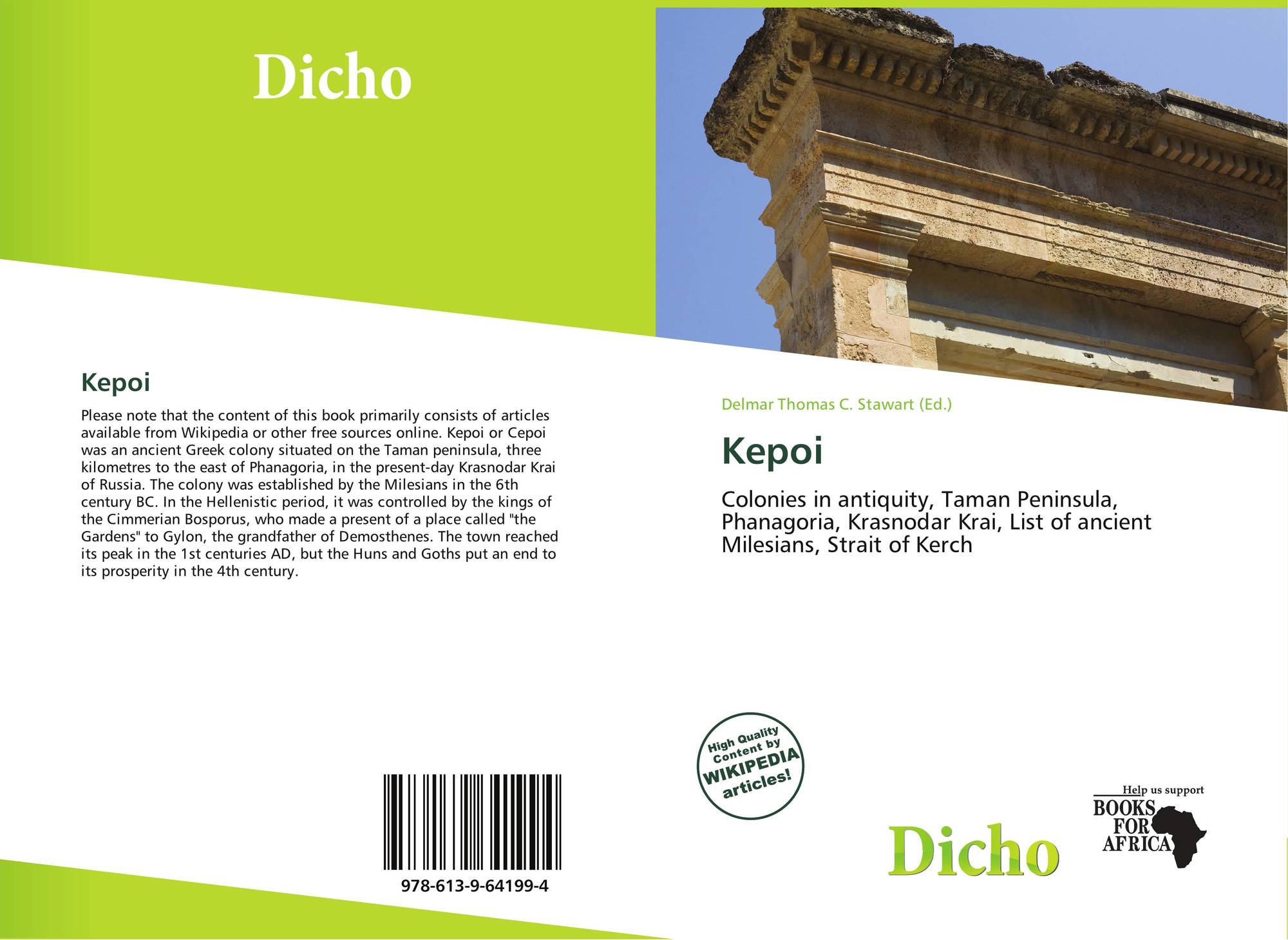 Dicho

Kepoi

Please note that the content of this book primarily consists of articles available from Wikipedia or other free sources online. Kepoi or Cepoi was an ancient Greek colony situated on the Taman peninsula, three kilometres to the east of Phanagoria, in the present-day Krasnodar Krai of Russia. The colony was established by the Milesians in the 6th century BC. In the Hellenistic period, it was controlled by the kings of the Cimmerian Bosporus, who made a present of a place called "the Gardens" to Gylon, the grandfather of Demosthenes. The town reached its peak in the 1st centuries AD, but the Huns and Goths put an end to its prosperity in the 4th century.

978-613-9-64199-4

Delmar Thomas C. Stawart (Ed.)

Kepoi

Colonies in antiquity, Taman Peninsula, Phanagoria, Krasnodar Krai, List of ancient Milesians, Strait of Kerch

High Quality Content by WIKIPEDIA articles!

Dicho

Help us support
BOOKS FOR AFRICA